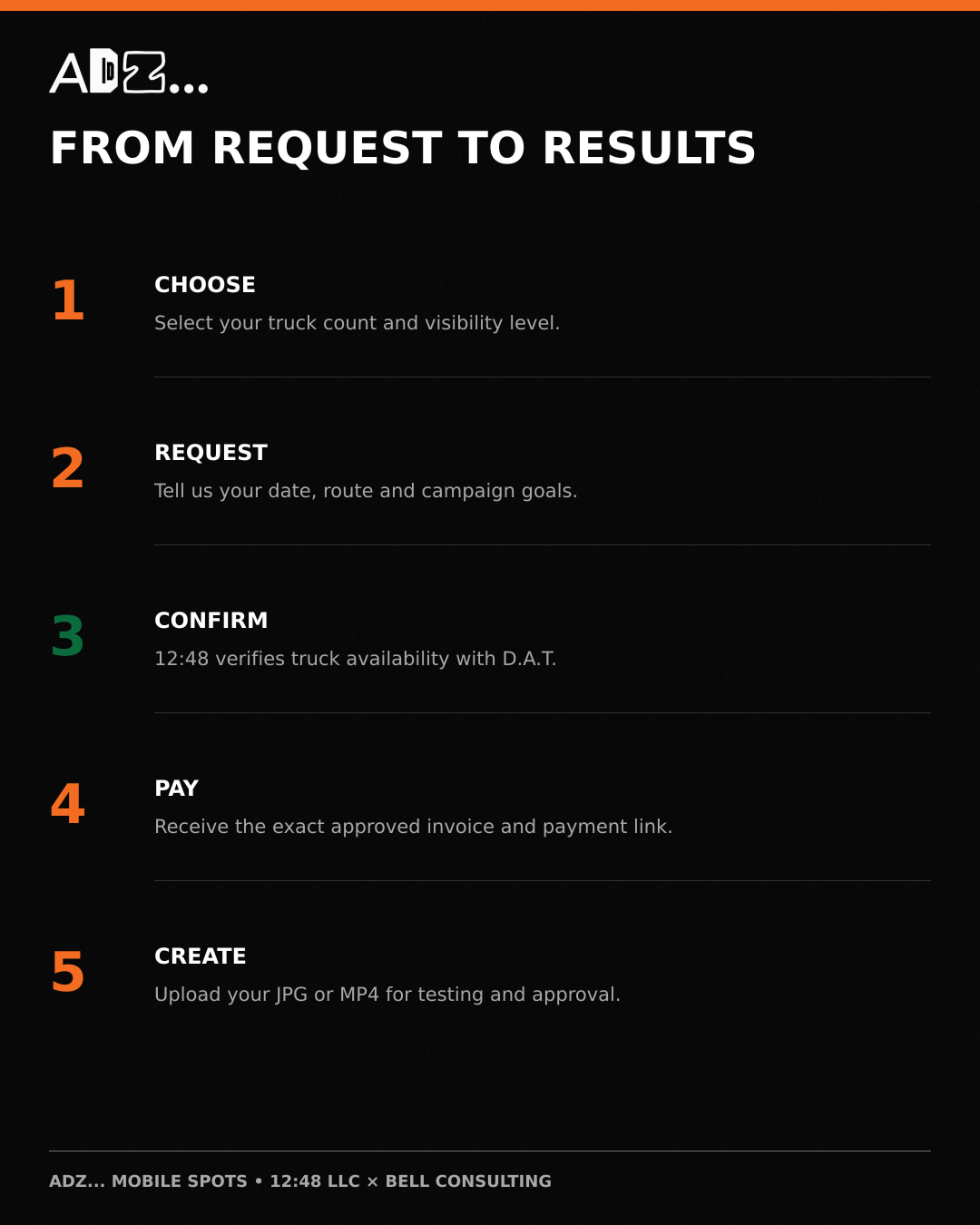 ADZ...

FROM REQUEST TO RESULTS

1

CHOOSE

Select your truck count and visibility level.

2

REQUEST

Tell us your date, route and campaign goals.

3

CONFIRM

12:48 verifies truck availability with D.A.T.

4

PAY

Receive the exact approved invoice and payment link.

5

CREATE

Upload your JPG or MP4 for testing and approval.

ADZ... MOBILE SPOTS • 12:48 LLC × BELL CONSULTING